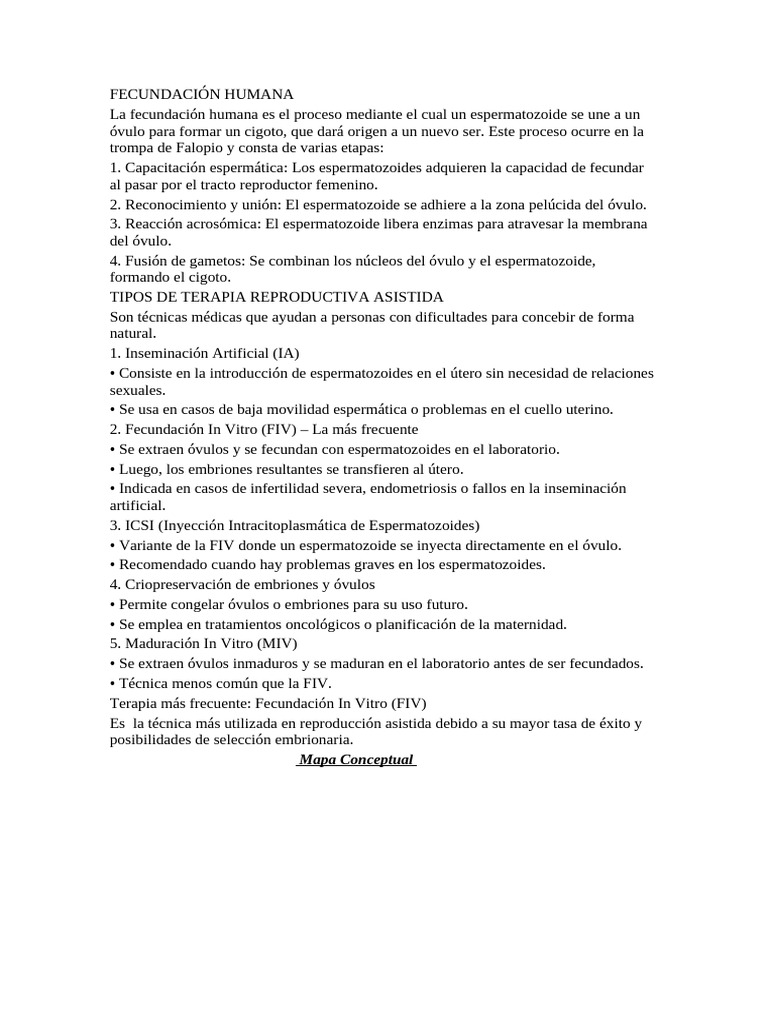 FECUNDACIÓN HUMANA
La fecundación humana es el proceso mediante el cual un espermatozoide se une a un óvulo para formar un cigoto, que dará origen a un nuevo ser. Este proceso ocurre en la trompa de Falopio y consta de varias etapas:
1. Capacitación espermática: Los espermatozoides adquieren la capacidad de fecundar al pasar por el tracto reproductor femenino.
2. Reconocimiento y unión: El espermatozoide se adhiere a la zona pelúcida del óvulo.
3. Reacción acrosómica: El espermatozoide libera enzimas para atravesar la membrana del óvulo.
4. Fusión de gametos: Se combinan los núcleos del óvulo y el espermatozoide, formando el cigoto.
TIPOS DE TERAPIA REPRODUCTIVA ASISTIDA
Son técnicas médicas que ayudan a personas con dificultades para concebir de forma natural.
1. Inseminación Artificial (IA)
• Consiste en la introducción de espermatozoides en el útero sin necesidad de relaciones sexuales.
• Se usa en casos de baja movilidad espermática o problemas en el cuello uterino.
2. Fecundación In Vitro (FIV) – La más frecuente
• Se extraen óvulos y se fecundan con espermatozoides en el laboratorio.
• Luego, los embriones resultantes se transfieren al útero.
• Indicada en casos de infertilidad severa, endometriosis o fallos en la inseminación artificial.
3. ICSI (Inyección Intracitoplasmática de Espermatozoides)
• Variante de la FIV donde un espermatozoide se inyecta directamente en el óvulo.
• Recomendado cuando hay problemas graves en los espermatozoides.
4. Criopreservación de embriones y óvulos
• Permite congelar óvulos o embriones para su uso futuro.
• Se emplea en tratamientos oncológicos o planificación de la maternidad.
5. Maduración In Vitro (MIV)
• Se extraen óvulos inmaduros y se maduran en el laboratorio antes de ser fecundados.
• Técnica menos común que la FIV.
Terapia más frecuente: Fecundación In Vitro (FIV)
Es la técnica más utilizada en reproducción asistida debido a su mayor tasa de éxito y posibilidades de selección embrionaria.
Mapa Conceptual